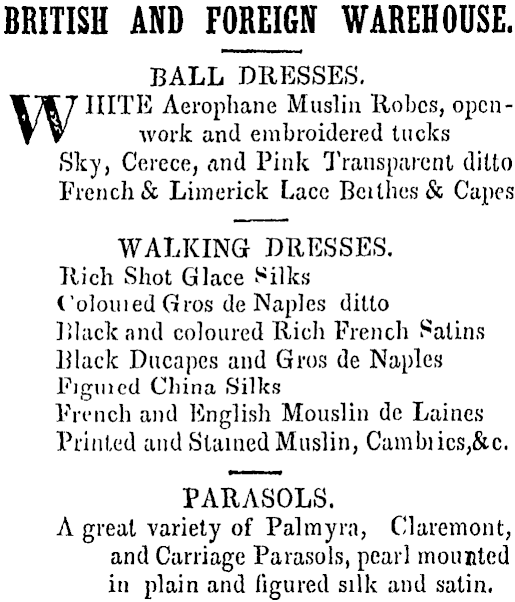 BRITISH AND FOREIGN WAREHOUSE.

BALL DRESSES.

WHITE Aerophane Muslin Robes, openwork and embroidered tucks
Sky, Cerece, and Pink Transparent ditto
French & Limerick Lace Berthes & Capes

WALKING DRESSES.

Rich Shot Glace Silks
Coloured Gros de Naples ditto
Black and coloured Rich French Satins
Black Ducapes and Gros de Naples
Figured China Silks
French and English Mouslin de Laines
Printed and Stained Muslin, Cambrics,&c.

PARASOLS.

A great variety of Palmyra, Claremont, and Carriage Parasols, pearl mounted in plain and figured silk and satin.